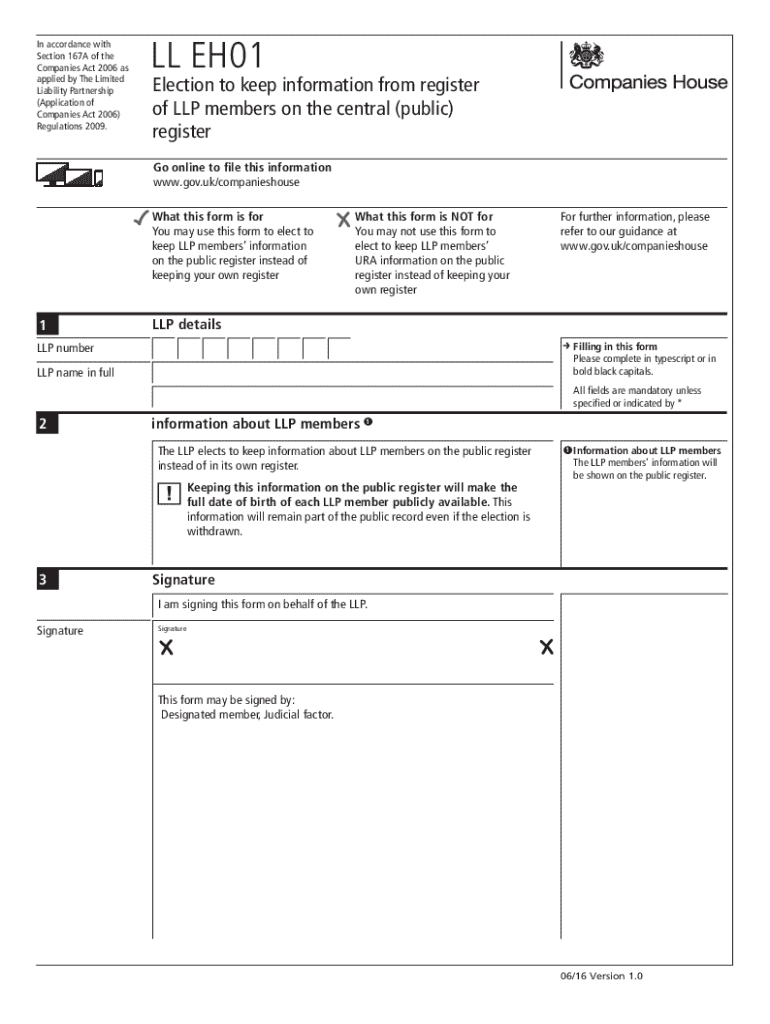 In accordance with Section 167A of the Companies Act 2006 as applied by The Limited Liability Partnership (Application of Companies Act 2006) Regulations 2009.

LL EH01

Election to keep information from register of LLP members on the central (public) register

Companies House

Go online to file this information
www.gov.uk/companieshouse

✓ What this form is for
You may use this form to elect to keep LLP members' information on the public register instead of keeping your own register

✗ What this form is NOT for
You may not use this form to elect to keep LLP members' URA information on the public register instead of keeping your own register

For further information, please refer to our guidance at www.gov.uk/companieshouse

1 LLP details

LLP number

LLP name in full

→ Filling in this form
Please complete in typescript or in bold black capitals.

All fields are mandatory unless specified or indicated by *

2 information about LLP members ❶

The LLP elects to keep information about LLP members on the public register instead of in its own register.

! Keeping this information on the public register will make the full date of birth of each LLP member publicly available. This information will remain part of the public record even if the election is withdrawn.

❶ Information about LLP members
The LLP members' information will be shown on the public register.

3 Signature

I am signing this form on behalf of the LLP.

Signature

Signature

✗ ✗

This form may be signed by:
Designated member, Judicial factor.

06/16 Version 1.0